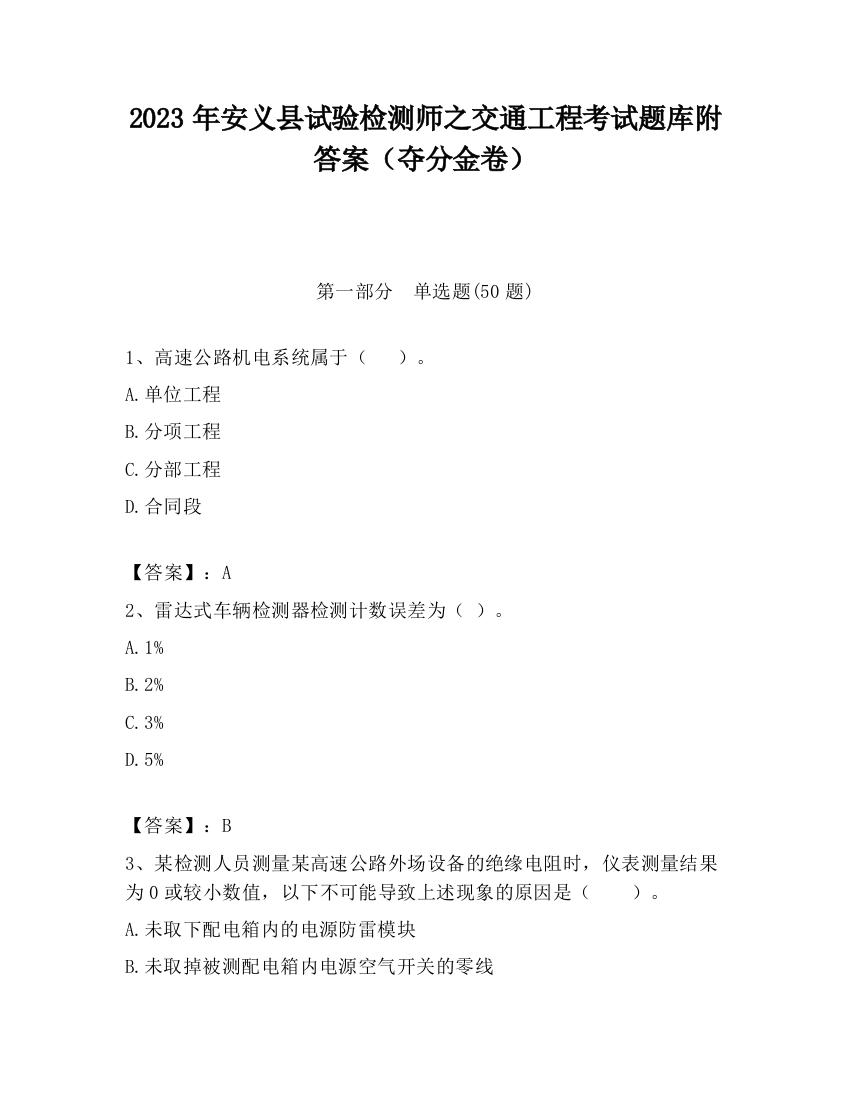 2023 年安义县试验检测师之交通工程考试题库附答案（夺分金卷）

第一部分　单选题(50 题)

1、高速公路机电系统属于（　　）。

A.单位工程

B.分项工程

C.分部工程

D.合同段

【答案】：A

2、雷达式车辆检测器检测计数误差为（ ）。

A.1%

B.2%

C.3%

D.5%

【答案】：B

3、某检测人员测量某高速公路外场设备的绝缘电阻时，仪表测量结果为 0 或较小数值，以下不可能导致上述现象的原因是（　　）。

A.未取下配电箱内的电源防雷模块

B.未取掉被测配电箱内电源空气开关的零线